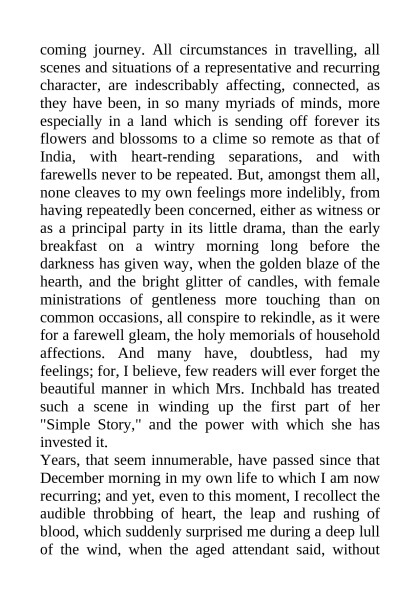 coming journey. All circumstances in travelling, all scenes and situations of a representative and recurring character, are indescribably affecting, connected, as they have been, in so many myriads of minds, more especially in a land which is sending off forever its flowers and blossoms to a clime so remote as that of India, with heart-rending separations, and with farewells never to be repeated. But, amongst them all, none cleaves to my own feelings more indelibly, from having repeatedly been concerned, either as witness or as a principal party in its little drama, than the early breakfast on a wintry morning long before the darkness has given way, when the golden blaze of the hearth, and the bright glitter of candles, with female ministrations of gentleness more touching than on common occasions, all conspire to rekindle, as it were for a farewell gleam, the holy memorials of household affections. And many have, doubtless, had my feelings; for, I believe, few readers will ever forget the beautiful manner in which Mrs. Inchbald has treated such a scene in winding up the first part of her "Simple Story," and the power with which she has invested it.

Years, that seem innumerable, have passed since that December morning in my own life to which I am now recurring; and yet, even to this moment, I recollect the audible throbbing of heart, the leap and rushing of blood, which suddenly surprised me during a deep lull of the wind, when the aged attendant said, without